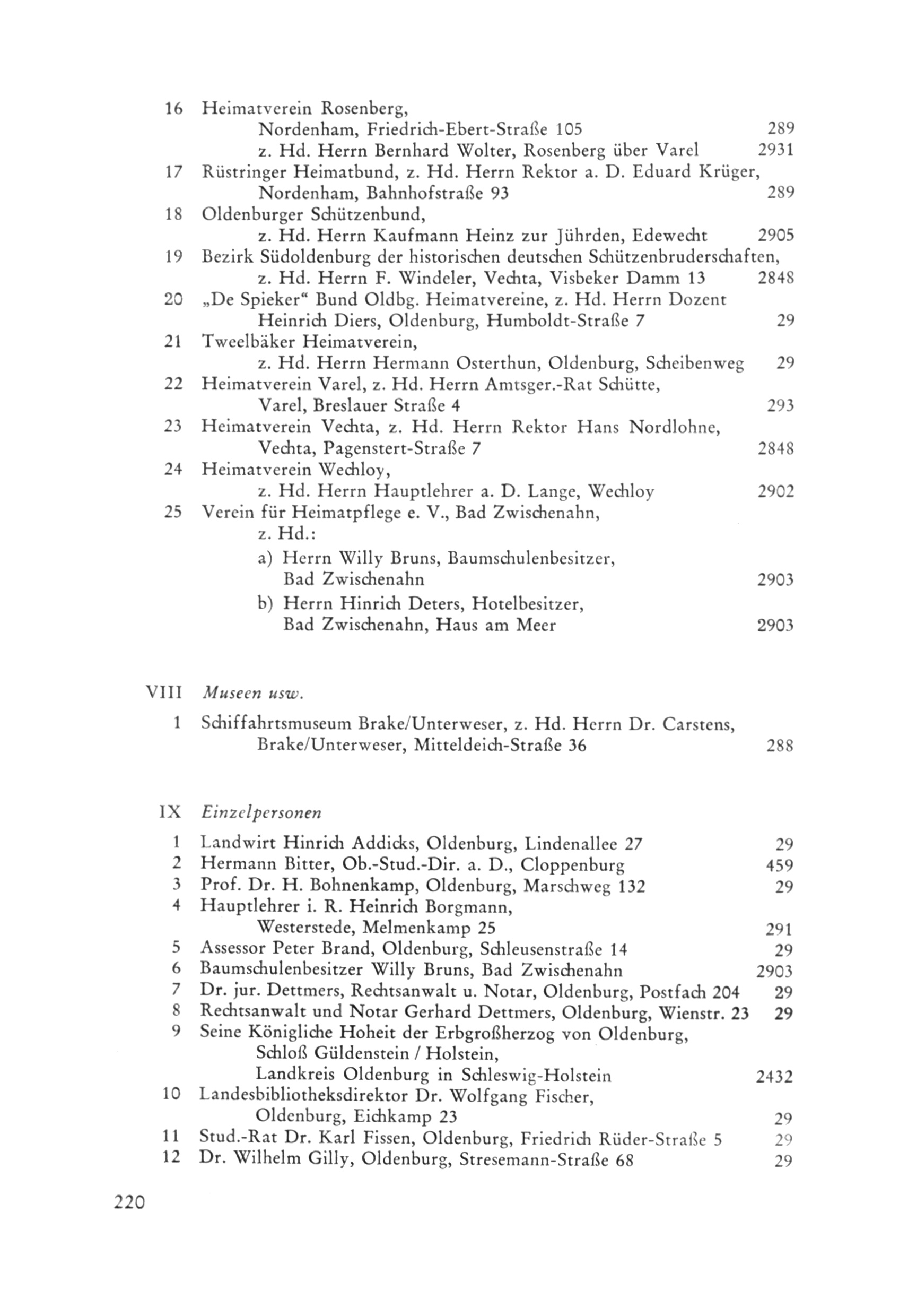 16 Heimatverein Rosenberg,
Nordenham, Friedrich-Ebert-Straße 105 289
z. Hd. Herrn Bernhard Wolter, Rosenberg über Varel 2931
17 Rüstringer Heimatbund, z. Hd. Herrn Rektor a. D. Eduard Krüger,
Nordenham, Bahnhofstraße 93 289
18 Oldenburger Schützenbund,
z. Hd. Herrn Kaufmann Heinz zur Jührden, Edewecht 2905
19 Bezirk Südoldenburg der historischen deutschen Schützenbruderschaften,
z. Hd. Herrn F. Windeler, Vechta, Visbeker Damm 13 2848
20 „De Spieker“ Bund Oldbg. Heimatvereine, z. Hd. Herrn Dozent
Heinrich Diers, Oldenburg, Humboldt-Straße 7 29
21 Tweelbäker Heimatverein,
z. Hd. Herrn Hermann Osterthun, Oldenburg, Scheibenweg 29
22 Heimatverein Varel, z. Hd. Herrn Amtsger.-Rat Schütte,
Varel, Breslauer Straße 4 293
23 Heimatverein Vechta, z. Hd. Herrn Rektor Hans Nordlohne,
Vechta, Pagenstert-Straße 7 2848
24 Heimatverein Wechloy,
z. Hd. Herrn Hauptlehrer a. D. Lange, Wechloy 2902
25 Verein für Heimatpflege e. V., Bad Zwischenahn,
z. Hd.:
a) Herrn Willy Bruns, Baumschulenbesitzer,
Bad Zwischenahn 2903
b) Herrn Hinrich Deters, Hotelbesitzer,
Bad Zwischenahn, Haus am Meer 2903

VIII Museen usw.

1 Schiffahrtsmuseum Brake/Unterweser, z. Hd. Herrn Dr. Carstens,
Brake/Unterweser, Mitteldeich-Straße 36 288

IX Einzelpersonen

1 Landwirt Hinrich Addicks, Oldenburg, Lindenallee 27 29
2 Hermann Bitter, Ob.-Stud.-Dir. a. D., Cloppenburg 459
3 Prof. Dr. H. Bohnenkamp, Oldenburg, Marschweg 132 29
4 Hauptlehrer i. R. Heinrich Borgmann,
Westerstede, Melmenkamp 25 291
5 Assessor Peter Brand, Oldenburg, Schleusenstraße 14 29
6 Baumschulenbesitzer Willy Bruns, Bad Zwischenahn 2903
7 Dr. jur. Dettmers, Rechtsanwalt u. Notar, Oldenburg, Postfach 204 29
8 Rechtsanwalt und Notar Gerhard Dettmers, Oldenburg, Wienstr. 23 29
9 Seine Königliche Hoheit der Erbgroßherzog von Oldenburg,
Schloß Güldenstein / Holstein,
Landkreis Oldenburg in Schleswig-Holstein 2432
10 Landesbibliotheksdirektor Dr. Wolfgang Fischer,
Oldenburg, Eichkamp 23 29
11 Stud.-Rat Dr. Karl Fissen, Oldenburg, Friedrich Rüder-Straße 5 29
12 Dr. Wilhelm Gilly, Oldenburg, Stresemann-Straße 68 29

220